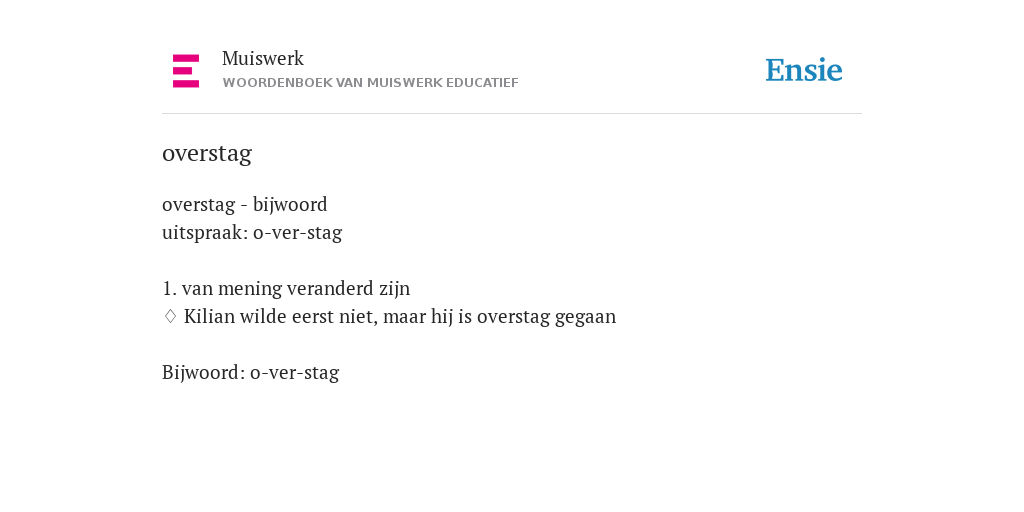 Muiswerk
WOORDENBOEK VAN MUISWERK EDUCATIEF

Ensie

overstag

overstag - bijwoord
uitspraak: o-ver-stag

1. van mening veranderd zijn
◊ Kilian wilde eerst niet, maar hij is overstag gegaan

Bijwoord: o-ver-stag